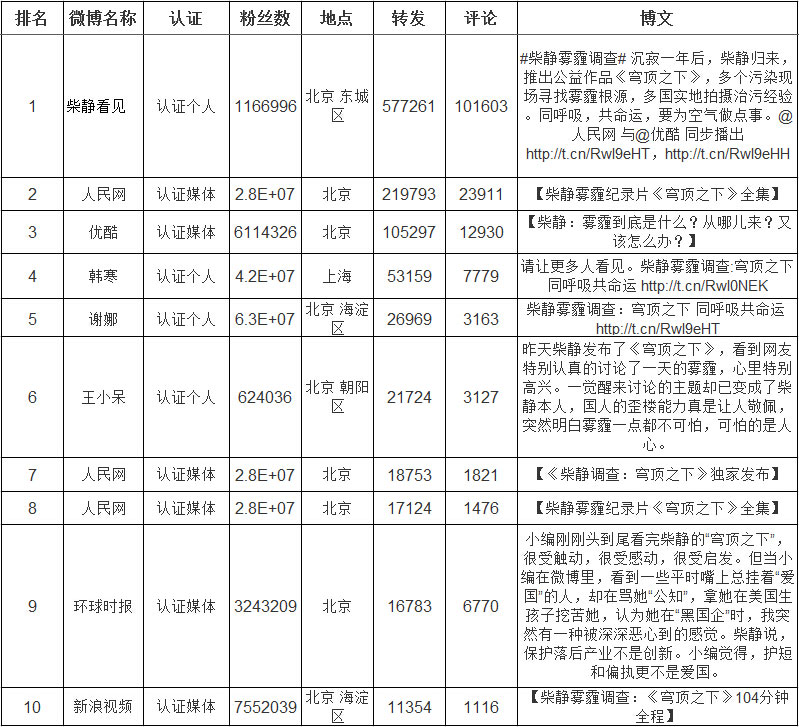 | 排名 | 微博名称 | 认证 | 粉丝数 | 地点 | 转发 | 评论 | 博文 |
|---|---|---|---|---|---|---|---|
| 1 | 柴静看见 | 认证个人 | 1166996 | 北京 东城区 | 577261 | 101603 | #柴静雾霾调查# 沉寂一年后，柴静归来，推出公益作品《穹顶之下》，多个污染现场寻找雾霾根源，多国实地拍摄治污经验。同呼吸，共命运，要为空气做点事。@人民网 与@优酷 同步播出 http://t.cn/Rwl9eHT，http://t.cn/Rwl9eHH |
| 2 | 人民网 | 认证媒体 | 2.8E+07 | 北京 | 219793 | 23911 | 【柴静雾霾纪录片《穹顶之下》全集】 |
| 3 | 优酷 | 认证媒体 | 6114326 | 北京 | 105297 | 12930 | 【柴静：雾霾到底是什么？从哪儿来？又该怎么办？】 |
| 4 | 韩寒 | 认证个人 | 4.2E+07 | 上海 | 53159 | 7779 | 请让更多人看见。柴静雾霾调查:穹顶之下 同呼吸共命运 http://t.cn/Rwl0NEK |
| 5 | 谢娜 | 认证个人 | 6.3E+07 | 北京 海淀区 | 26969 | 3163 | 柴静雾霾调查：穹顶之下 同呼吸共命运 http://t.cn/Rwl9eHT |
| 6 | 王小呆 | 认证个人 | 624036 | 北京 朝阳区 | 21724 | 3127 | 昨天柴静发布了《穹顶之下》，看到网友特别认真的讨论了一天的雾霾，心里特别高兴。一觉醒来讨论的主题却已变成了柴静本人，国人的歪楼能力真是让人敬佩，突然明白雾霾一点都不可怕，可怕的是人心。 |
| 7 | 人民网 | 认证媒体 | 2.8E+07 | 北京 | 18753 | 1821 | 【《柴静调查：穹顶之下》独家发布】 |
| 8 | 人民网 | 认证媒体 | 2.8E+07 | 北京 | 17124 | 1476 | 【柴静雾霾纪录片《穹顶之下》全集】 |
| 9 | 环球时报 | 认证媒体 | 3243209 | 北京 | 16783 | 6770 | 小编刚刚头到尾看完柴静的“穹顶之下”，很受触动，很受感动，很受启发。但当小编在微博里，看到一些平时嘴上总挂着“爱国”的人，却在骂她“公知”，拿她在美国生孩子挖苦她，认为她在“黑国企”时，我突然有一种被深深恶心到的感觉。柴静说，保护落后产业不是创新。小编觉得，护短和偏执更不是爱国。 |
| 10 | 新浪视频 | 认证媒体 | 7552039 | 北京 海淀区 | 11354 | 1116 | 【柴静雾霾调查：《穹顶之下》104分钟全程】 |